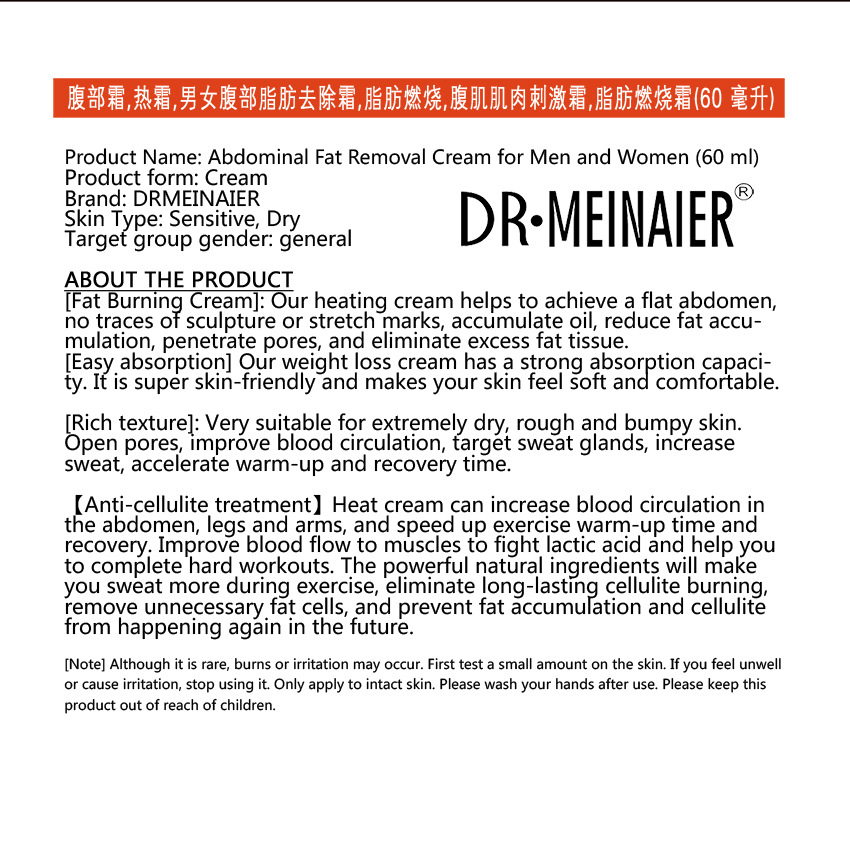 腹部霜,热霜,男女腹部脂肪去除霜,脂肪燃烧,腹肌肌肉刺激霜,脂肪燃烧霜(60 毫升)

Product Name: Abdominal Fat Removal Cream for Men and Women (60 ml)
Product form: Cream
Brand: DRMEINAIER
Skin Type: Sensitive, Dry
Target group gender: general

DR•MEINAIER®

ABOUT THE PRODUCT
[Fat Burning Cream]: Our heating cream helps to achieve a flat abdomen, no traces of sculpture or stretch marks, accumulate oil, reduce fat accumulation, penetrate pores, and eliminate excess fat tissue.
[Easy absorption] Our weight loss cream has a strong absorption capacity. It is super skin-friendly and makes your skin feel soft and comfortable.

[Rich texture]: Very suitable for extremely dry, rough and bumpy skin. Open pores, improve blood circulation, target sweat glands, increase sweat, accelerate warm-up and recovery time.

【Anti-cellulite treatment】Heat cream can increase blood circulation in the abdomen, legs and arms, and speed up exercise warm-up time and recovery. Improve blood flow to muscles to fight lactic acid and help you to complete hard workouts. The powerful natural ingredients will make you sweat more during exercise, eliminate long-lasting cellulite burning, remove unnecessary fat cells, and prevent fat accumulation and cellulite from happening again in the future.

[Note] Although it is rare, burns or irritation may occur. First test a small amount on the skin. If you feel unwell or cause irritation, stop using it. Only apply to intact skin. Please wash your hands after use. Please keep this product out of reach of children.